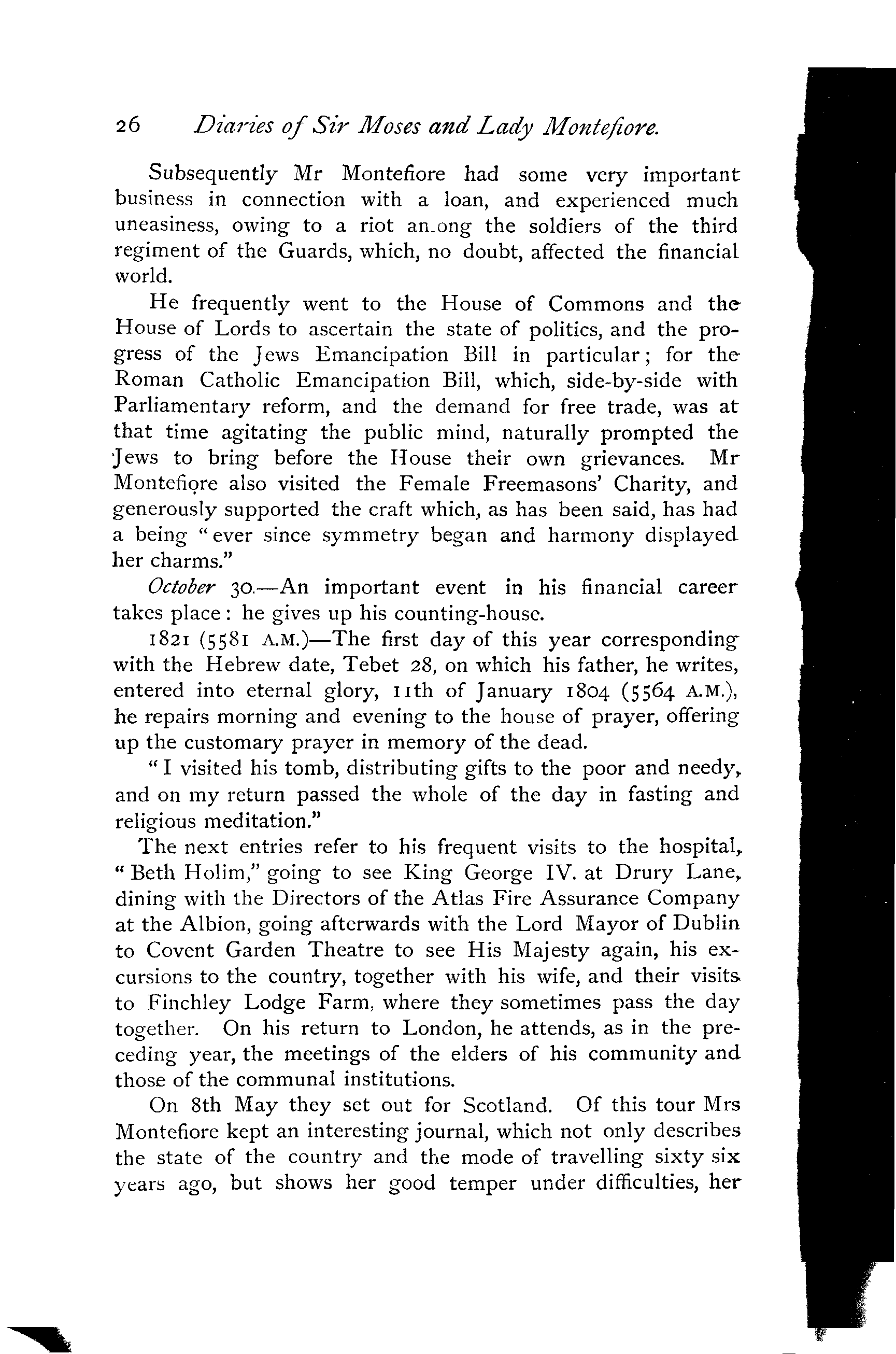 26 Diaries of Sir Moses and Lady Montefiore.

Subsequently Mr Montefiore had some very important business in connection with a loan, and experienced much uneasiness, owing to a riot among the soldiers of the third regiment of the Guards, which, no doubt, affected the financial world.

He frequently went to the House of Commons and the House of Lords to ascertain the state of politics, and the progress of the Jews Emancipation Bill in particular; for the Roman Catholic Emancipation Bill, which, side-by-side with Parliamentary reform, and the demand for free trade, was at that time agitating the public mind, naturally prompted the Jews to bring before the House their own grievances. Mr Montefiore also visited the Female Freemasons' Charity, and generously supported the craft which, as has been said, has had a being "ever since symmetry began and harmony displayed her charms."

October 30.—An important event in his financial career takes place: he gives up his counting-house.

1821 (5581 A.M.)—The first day of this year corresponding with the Hebrew date, Tebet 28, on which his father, he writes, entered into eternal glory, 11th of January 1804 (5564 A.M.), he repairs morning and evening to the house of prayer, offering up the customary prayer in memory of the dead.

"I visited his tomb, distributing gifts to the poor and needy, and on my return passed the whole of the day in fasting and religious meditation."

The next entries refer to his frequent visits to the hospital, "Beth Holim," going to see King George IV. at Drury Lane, dining with the Directors of the Atlas Fire Assurance Company at the Albion, going afterwards with the Lord Mayor of Dublin to Covent Garden Theatre to see His Majesty again, his excursions to the country, together with his wife, and their visits to Finchley Lodge Farm, where they sometimes pass the day together. On his return to London, he attends, as in the preceding year, the meetings of the elders of his community and those of the communal institutions.

On 8th May they set out for Scotland. Of this tour Mrs Montefiore kept an interesting journal, which not only describes the state of the country and the mode of travelling sixty six years ago, but shows her good temper under difficulties, her